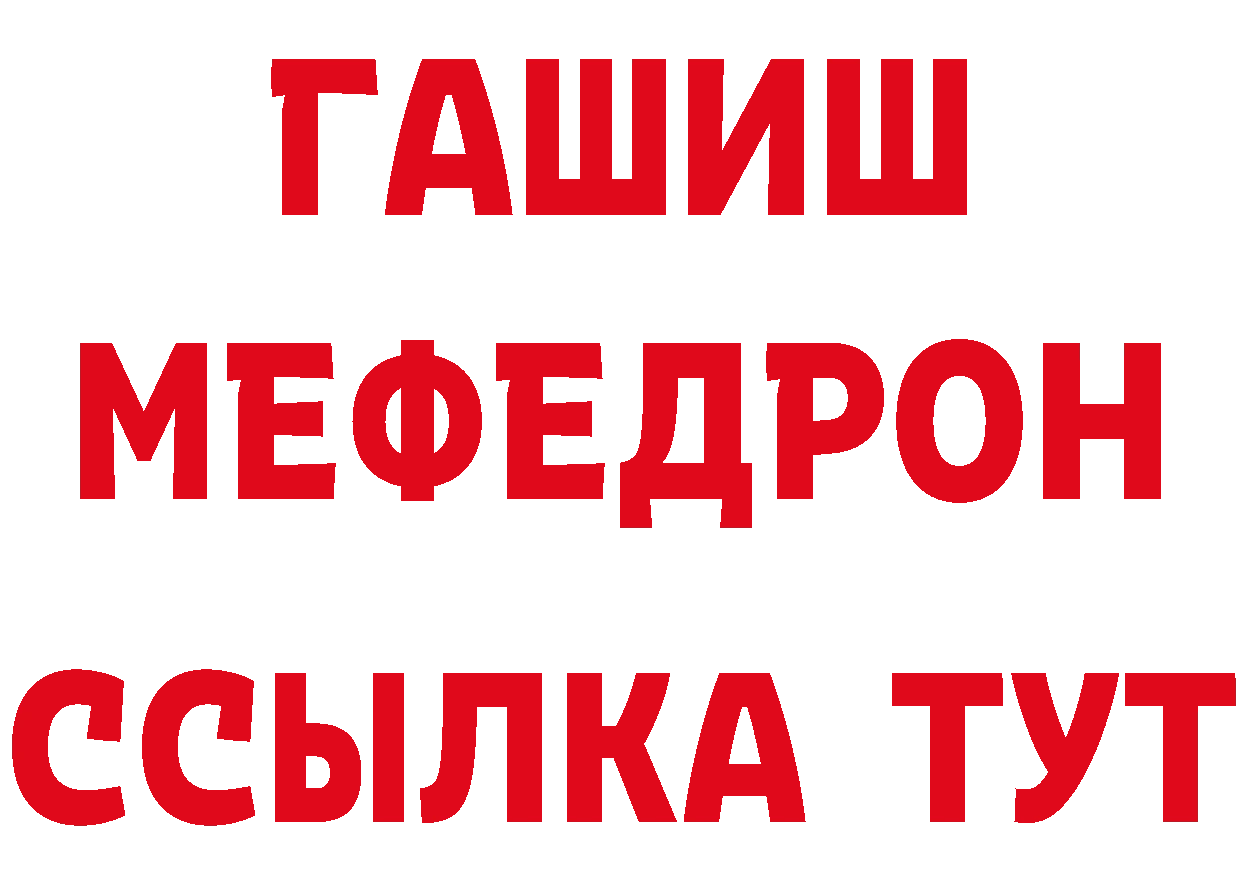 ГАШИШ
МЕФЕДРОН
ССЫЛКА ТУТ